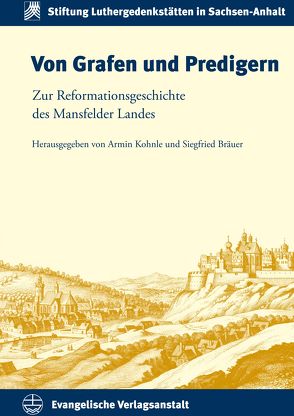 Stiftung Luthergedenkstätten in Sachsen-Anhalt

Von Grafen und Predigern

Zur Reformationsgeschichte des Mansfelder Landes

Herausgegeben von Armin Kohnle und Siegfried Bräuer

Evangelische Verlagsanstalt